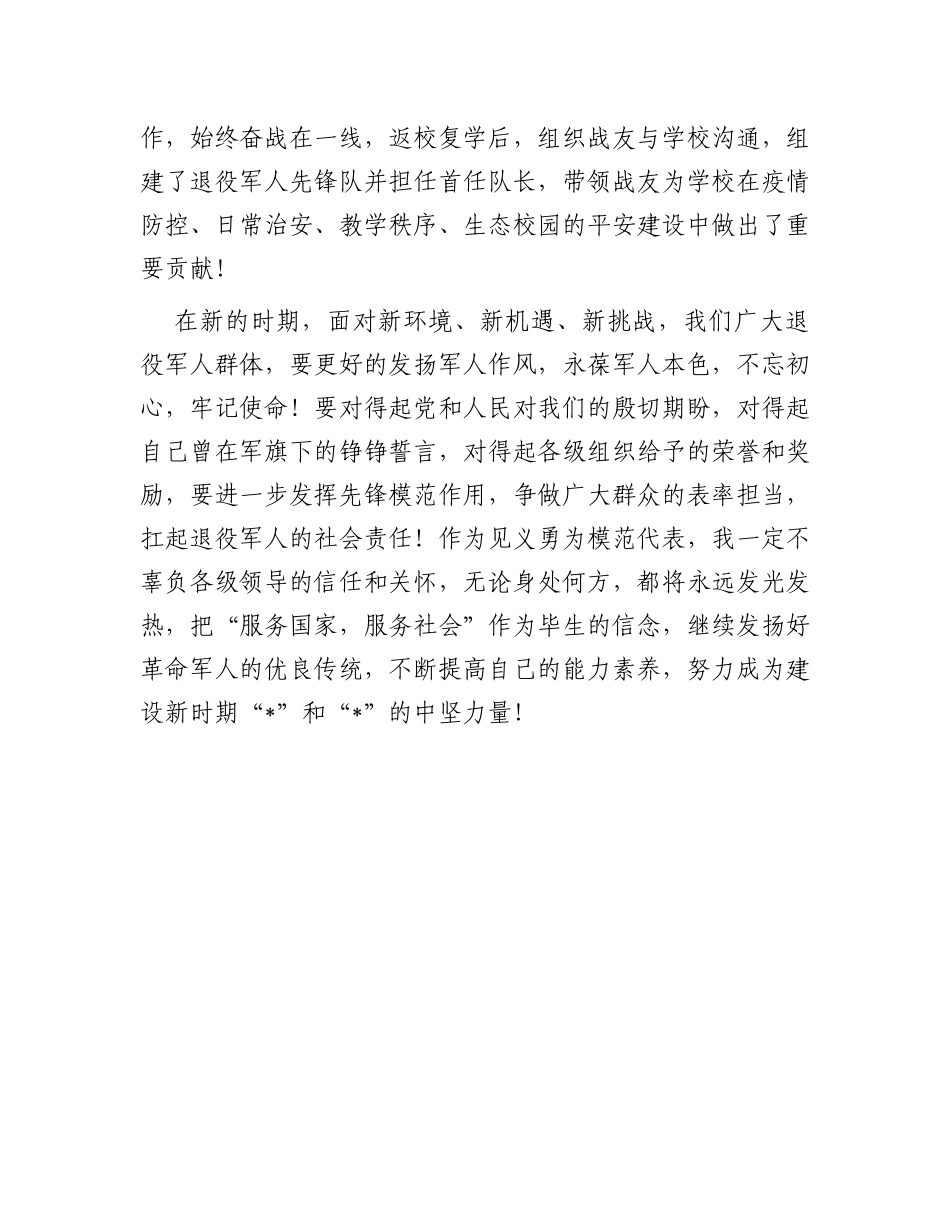 作，始终奋战在一线，返校复学后，组织战友与学校沟通，组建了退役军人先锋队并担任首任队长，带领战友为学校在疫情防控、日常治安、教学秩序、生态校园的平安建设中做出了重要贡献！

在新的时期，面对新环境、新机遇、新挑战，我们广大退役军人群体，要更好的发扬军人作风，永葆军人本色，不忘初心，牢记使命！要对得起党和人民对我们的殷切期盼，对得起自己曾在军旗下的铮铮誓言，对得起各级组织给予的荣誉和奖励，要进一步发挥先锋模范作用，争做广大群众的表率担当，扛起退役军人的社会责任！作为见义勇为模范代表，我一定不辜负各级领导的信任和关怀，无论身处何方，都将永远发光发热，把“服务国家，服务社会”作为毕生的信念，继续发扬好革命军人的优良传统，不断提高自己的能力素养，努力成为建设新时期“*”和“*”的中坚力量！